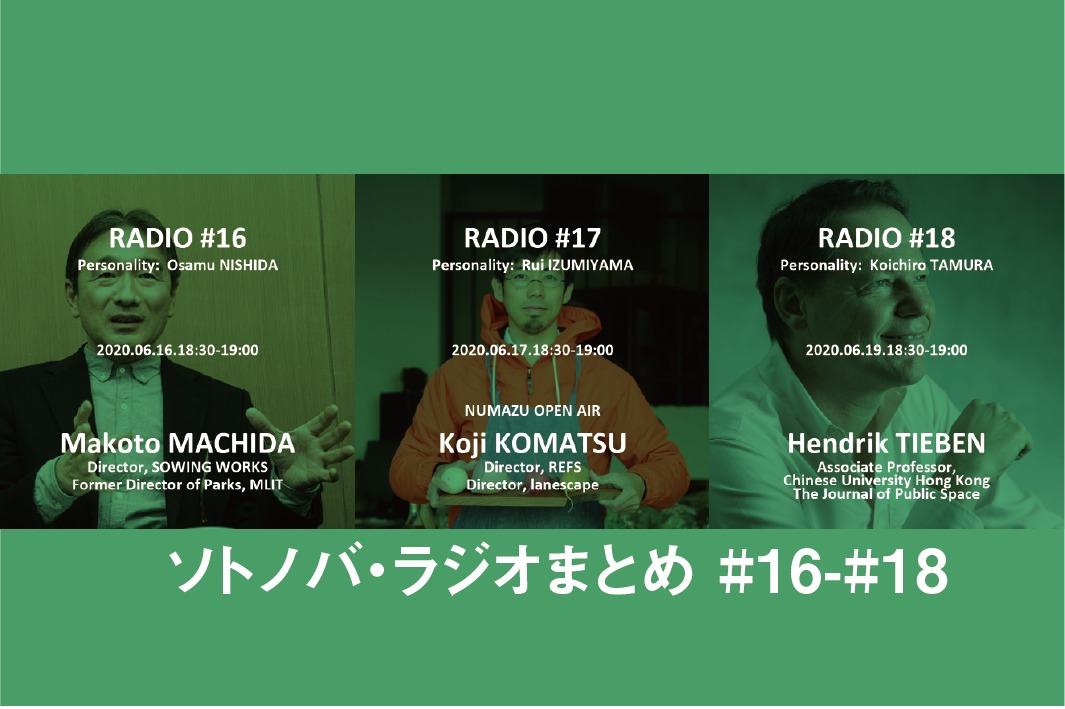 RADIO #16
Personality: Osamu NISHIDA

2020.06.16.18:30-19:00

Makoto MACHIDA
Director, SOWING WORKS
Former Director of Parks, MLIT

RADIO #17
Personality: Rui IZUMIYAMA

2020.06.17.18:30-19:00

NUMAZU OPEN AIR
Koji KOMATSU
Director, REFS
Director, lanescape

RADIO #18
Personality: Koichiro TAMURA

2020.06.19.18:30-19:00

Hendrik TIEBEN
Associate Professor,
Chinese University Hong Kong
The Journal of Public Space

ソトノバ・ラジオまとめ #16-#18